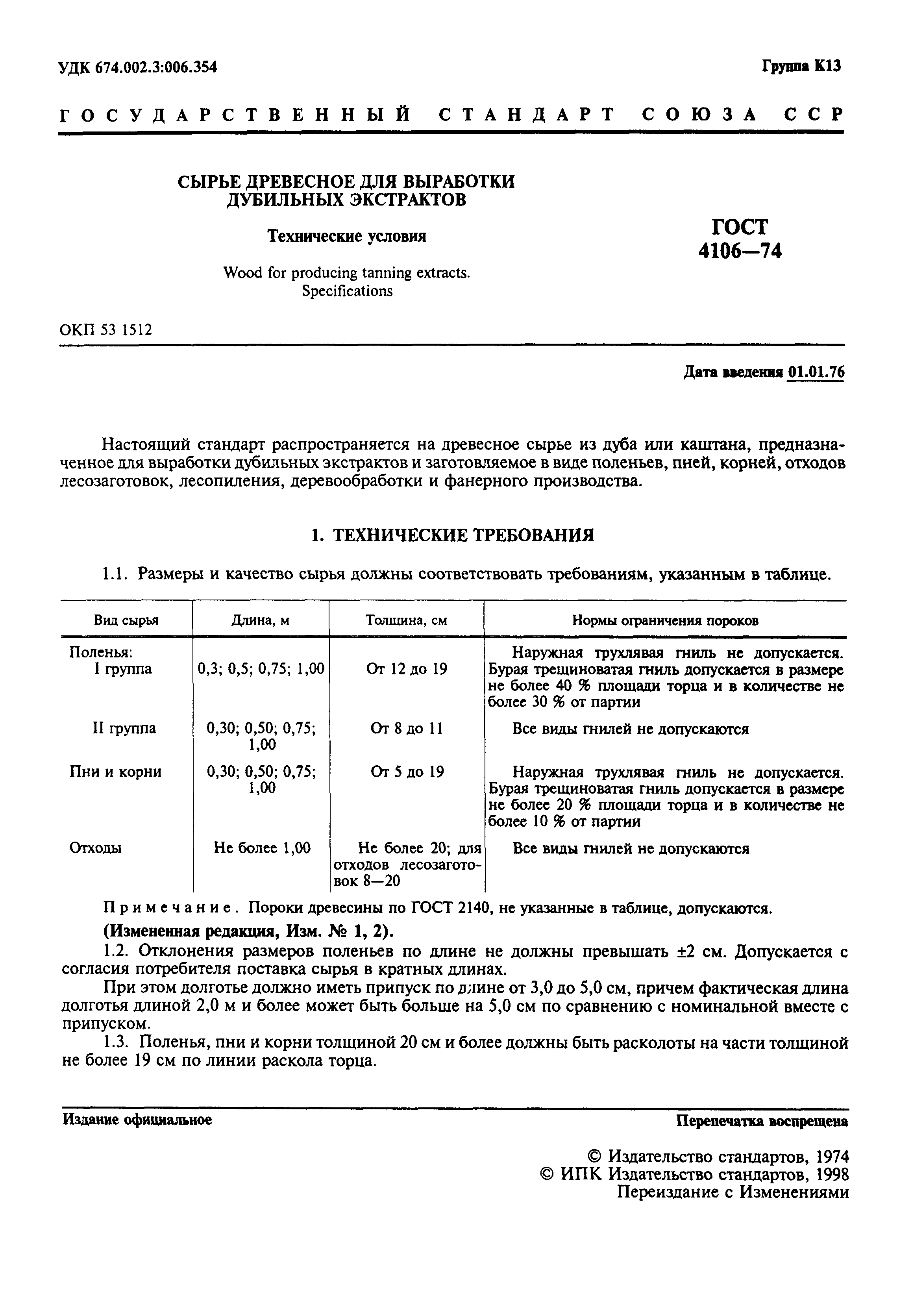 УДК 674.002.3:006.354

Группа К13

ГОСУДАРСТВЕННЫЙ СТАНДАРТ СОЮЗА ССР

СЫРЬЕ ДРЕВЕСНОЕ ДЛЯ ВЫРАБОТКИ ДУБИЛЬНЫХ ЭКСТРАКТОВ

Технические условия

Wood for producing tanning extracts. Specifications

ГОСТ 4106—74

ОКП 53 1512

Дата введения 01.01.76

Настоящий стандарт распространяется на древесное сырье из дуба или каштана, предназначенное для выработки дубильных экстрактов и заготовляемое в виде поленьев, пней, корней, отходов лесозаготовок, лесопиления, деревообработки и фанерного производства.

1. ТЕХНИЧЕСКИЕ ТРЕБОВАНИЯ

1.1. Размеры и качество сырья должны соответствовать требованиям, указанным в таблице.

| Вид сырья | Длина, м | Толщина, см | Нормы ограничения пороков |
|---|---|---|---|
| Поленья: I группа | 0,3; 0,5; 0,75; 1,00 | От 12 до 19 | Наружная трухлявая гниль не допускается. Бурая трещиноватая гниль допускается в размере не более 40 % площади торца и в количестве не более 30 % от партии |
| II группа | 0,30; 0,50; 0,75; 1,00 | От 8 до 11 | Все виды гнилей не допускаются |
| Пни и корни | 0,30; 0,50; 0,75; 1,00 | От 5 до 19 | Наружная трухлявая гниль не допускается. Бурая трещиноватая гниль допускается в размере не более 20 % площади торца и в количестве не более 10 % от партии |
| Отходы | Не более 1,00 | Не более 20; для отходов лесозаготовок 8—20 | Все виды гнилей не допускаются |

Примечание. Пороки древесины по ГОСТ 2140, не указанные в таблице, допускаются.

(Измененная редакция, Изм. № 1, 2).

1.2. Отклонения размеров поленьев по длине не должны превышать ±2 см. Допускается с согласия потребителя поставка сырья в кратных длинах.

При этом долготье должно иметь припуск по длине от 3,0 до 5,0 см, причем фактическая длина долготья длиной 2,0 м и более может быть больше на 5,0 см по сравнению с номинальной вместе с припуском.

1.3. Поленья, пни и корни толщиной 20 см и более должны быть расколоты на части толщиной не более 19 см по линии раскола торца.

Издание официальное

Перепечатка воспрещена

© Издательство стандартов, 1974
© ИПК Издательство стандартов, 1998
Переиздание с Изменениями